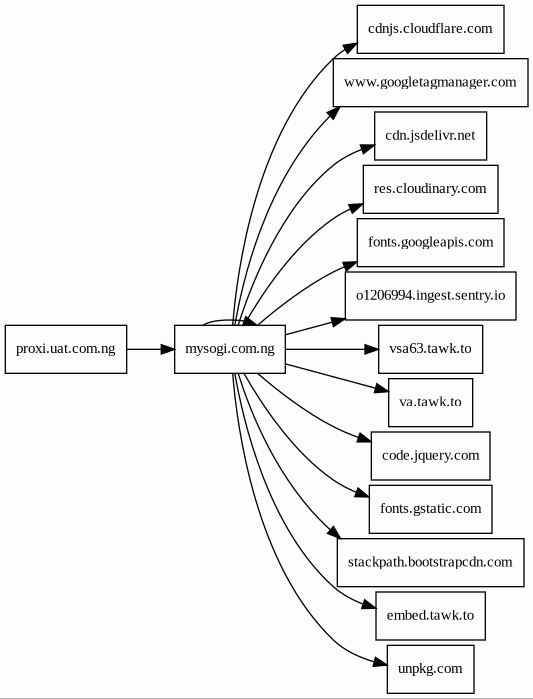 proxi.uat.com.ng

mysogi.com.ng

cdnjs.cloudflare.com

www.googletagmanager.com

cdn.jsdelivr.net

res.cloudinary.com

fonts.googleapis.com

o1206994.ingest.sentry.io

vsa63.tawk.to

va.tawk.to

code.jquery.com

fonts.gstatic.com

stackpath.bootstrapcdn.com

embed.tawk.to

unpkg.com